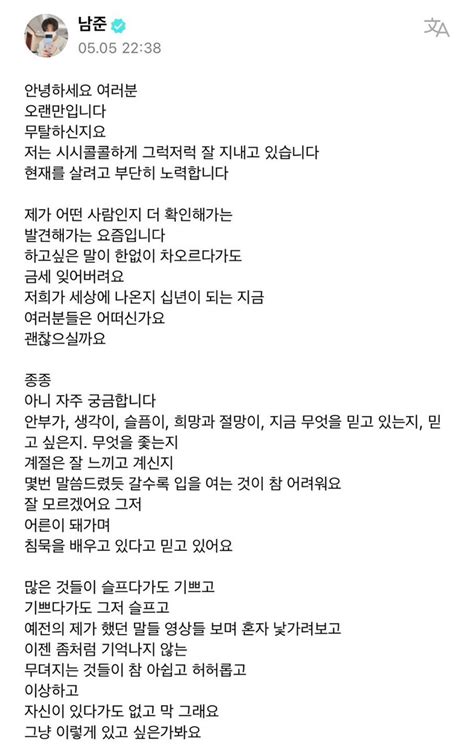 남준
05.05 22:38

안녕하세요 여러분
오랜만입니다
무탈하신지요
저는 시시콜콜하게 그럭저럭 잘 지내고 있습니다
현재를 살려고 부단히 노력합니다

제가 어떤 사람인지 더 확인해가는
발견해가는 요즘입니다
하고싶은 말이 한없이 차오르다가도
금세 잊어버려요
저희가 세상에 나온지 십년이 되는 지금
여러분들은 어떠신가요
괜찮으실까요

종종
아니 자주 궁금합니다
안부가, 생각이, 슬픔이, 희망과 절망이, 지금 무엇을 믿고 있는지, 믿고 싶은지. 무엇을 좇는지
계절은 잘 느끼고 계신지
몇번 말씀드렸듯 갈수록 입을 여는 것이 참 어려워요
잘 모르겠어요 그저
어른이 돼가며
침묵을 배우고 있다고 믿고 있어요

많은 것들이 슬프다가도 기쁘고
기쁘다가도 그저 슬프고
예전의 제가 했던 말들 영상들 보며 혼자 낯가려보고
이젠 좀처럼 기억나지 않는
무뎌지는 것들이 참 아쉽고 허허롭고
이상하고
자신이 있다가도 없고 막 그래요
그냥 이렇게 있고 싶은가봐요